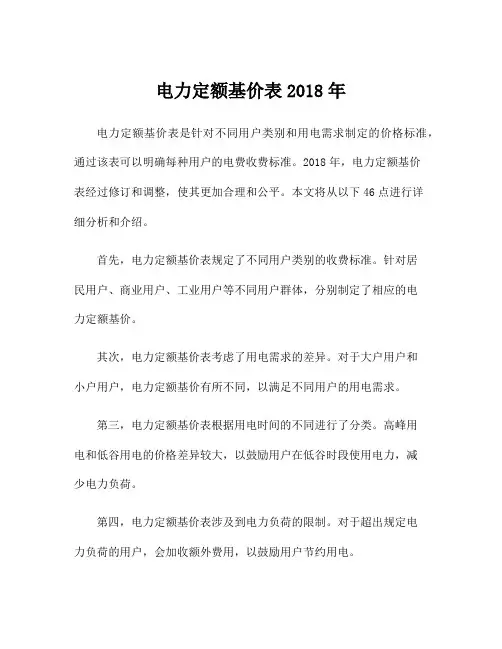 电力定额基价表 2018 年

电力定额基价表是针对不同用户类别和用电需求制定的价格标准，通过该表可以明确每种用户的电费收费标准。2018 年，电力定额基价表经过修订和调整，使其更加合理和公平。本文将从以下 46 点进行详细分析和介绍。

首先，电力定额基价表规定了不同用户类别的收费标准。针对居民用户、商业用户、工业用户等不同用户群体，分别制定了相应的电力定额基价。

其次，电力定额基价表考虑了用电需求的差异。对于大户用户和小户用户，电力定额基价有所不同，以满足不同用户的用电需求。

第三，电力定额基价表根据用电时间的不同进行了分类。高峰用电和低谷用电的价格差异较大，以鼓励用户在低谷时段使用电力，减少电力负荷。

第四，电力定额基价表涉及到电力负荷的限制。对于超出规定电力负荷的用户，会加收额外费用，以鼓励用户节约用电。